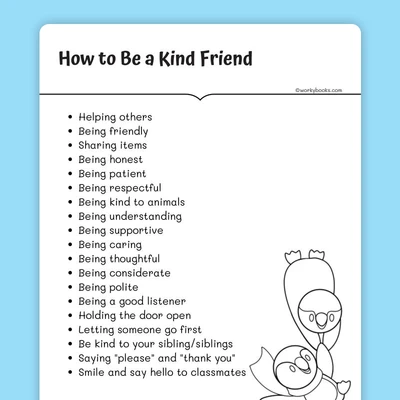 How to Be a Kind Friend

©workybooks.com

• Helping others
• Being friendly
• Sharing items
• Being honest
• Being patient
• Being respectful
• Being kind to animals
• Being understanding
• Being supportive
• Being caring
• Being thoughtful
• Being considerate
• Being polite
• Being a good listener
• Holding the door open
• Letting someone go first
• Be kind to your sibling/siblings
• Saying "please" and "thank you"
• Smile and say hello to classmates